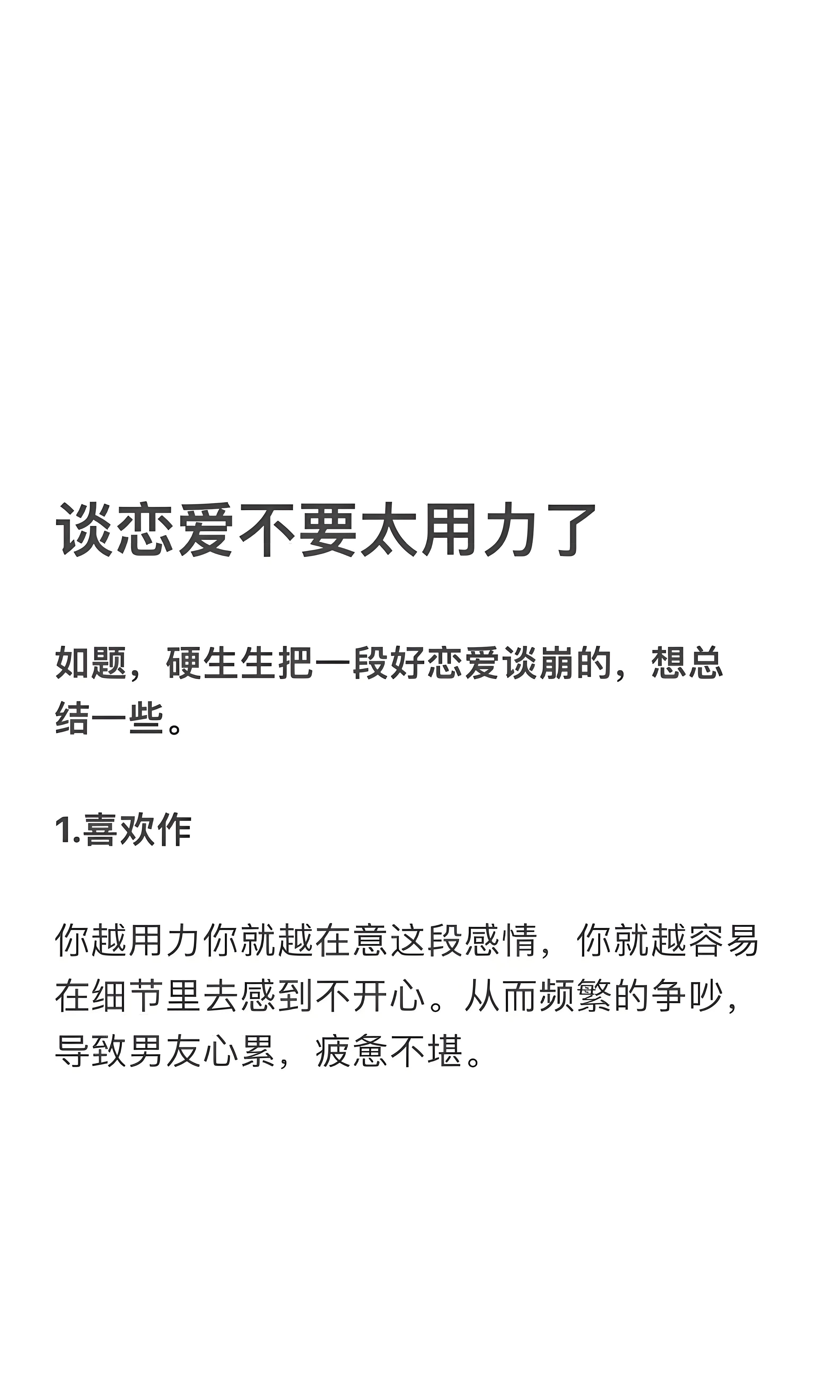 谈恋爱不要太用力了

如题，硬生生把一段好恋爱谈崩的，想总结一些。

1.喜欢作

你越用力你就越在意这段感情，你就越容易在细节里去感到不开心。从而频繁的争吵，导致男友心累，疲惫不堪。